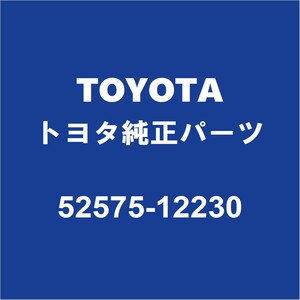 TOYOTA
トヨタ純正パーツ

52575-12230